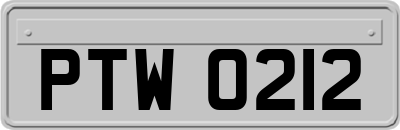 PTW 0212